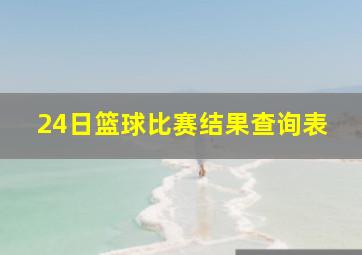 24日篮球比赛结果查询表